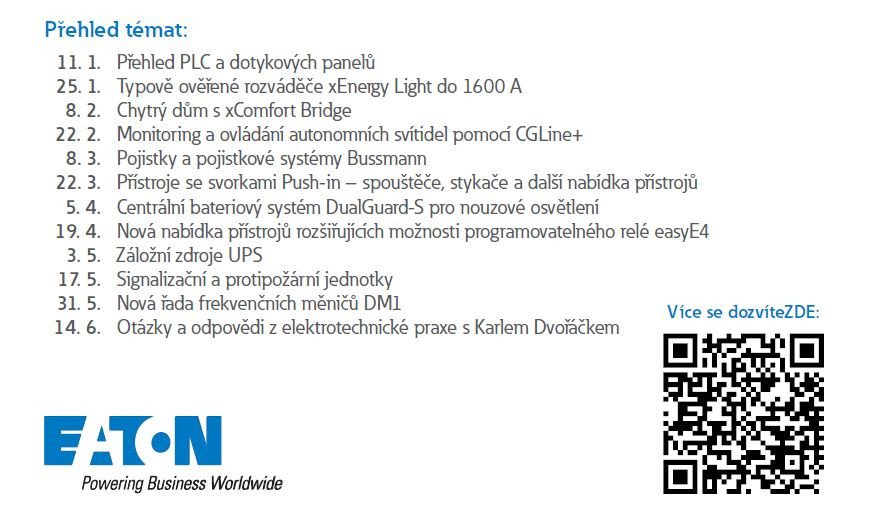 Přehled témat:

11. 1. Přehled PLC a dotykových panelů
25. 1. Typově ověřené rozváděče xEnergy Light do 1600 A
8. 2. Chytrý dům s xComfort Bridge
22. 2. Monitoring a ovládání autonomních svítidel pomocí CGLine+
8. 3. Pojistky a pojistkové systémy Bussmann
22. 3. Přístroje se svorkami Push-in – spouštěče, stykače a další nabídka přístrojů
5. 4. Centrální bateriový systém DualGuard-S pro nouzové osvětlení
19. 4. Nová nabídka přístrojů rozšiřujících možnosti programovatelného relé easyE4
3. 5. Záložní zdroje UPS
17. 5. Signalizační a protipožární jednotky
31. 5. Nová řada frekvenčních měničů DM1
14. 6. Otázky a odpovědi z elektrotechnické praxe s Karlem Dvořáčkem

Více se dozvíteZDE:

EATON
Powering Business Worldwide